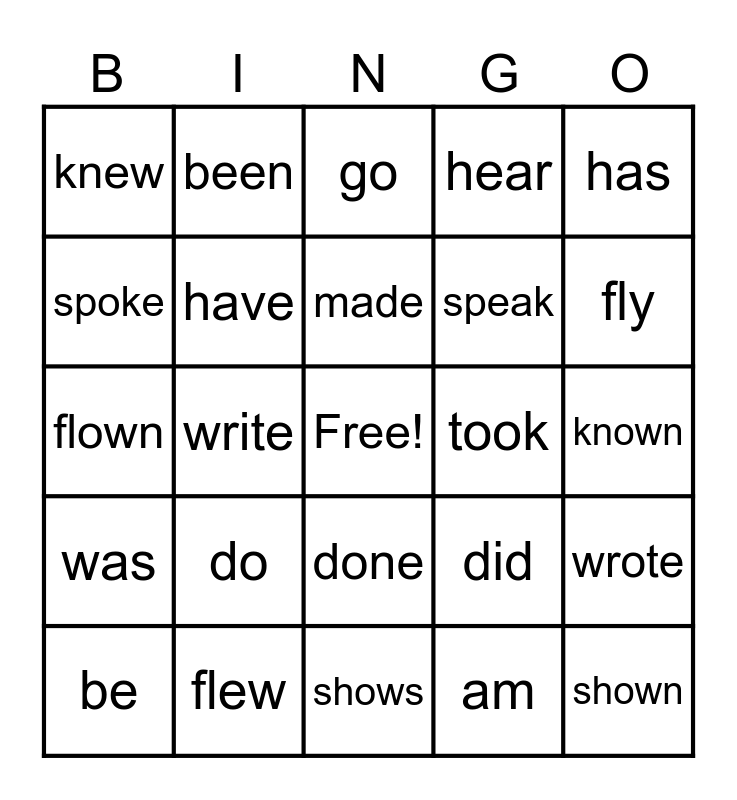 | B | I | N | G | O |
|---|---|---|---|---|
| knew | been | go | hear | has |
| spoke | have | made | speak | fly |
| flown | write | Free! | took | known |
| was | do | done | did | wrote |
| be | flew | shows | am | shown |